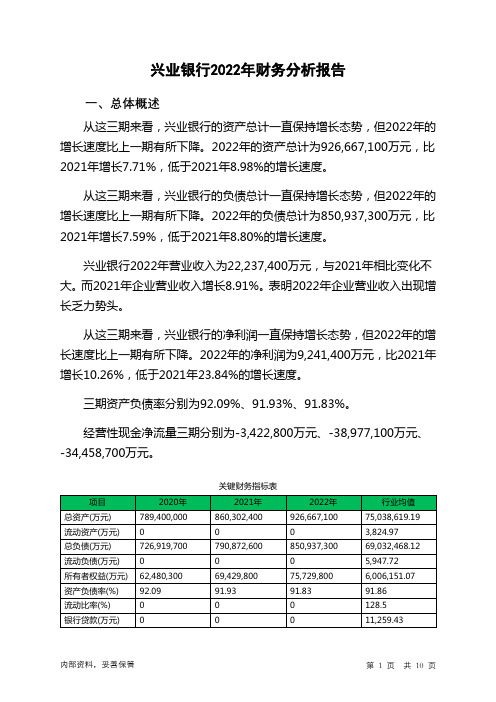 兴业银行2022年财务分析报告

一、总体概述

从这三期来看，兴业银行的资产总计一直保持增长态势，但2022年的增长速度比上一期有所下降。2022年的资产总计为926,667,100万元，比2021年增长7.71%，低于2021年8.98%的增长速度。

从这三期来看，兴业银行的负债总计一直保持增长态势，但2022年的增长速度比上一期有所下降。2022年的负债总计为850,937,300万元，比2021年增长7.59%，低于2021年8.80%的增长速度。

兴业银行2022年营业收入为22,237,400万元，与2021年相比变化不大。而2021年企业营业收入增长8.91%。表明2022年企业营业收入出现增长乏力势头。

从这三期来看，兴业银行的净利润一直保持增长态势，但2022年的增长速度比上一期有所下降。2022年的净利润为9,241,400万元，比2021年增长10.26%，低于2021年23.84%的增长速度。

三期资产负债率分别为92.09%、91.93%、91.83%。

经营性现金净流量三期分别为-3,422,800万元、-38,977,100万元、-34,458,700万元。

关键财务指标表

| 项目 | 2020年 | 2021年 | 2022年 | 行业均值 |
|---|---|---|---|---|
| 总资产(万元) | 789,400,000 | 860,302,400 | 926,667,100 | 75,038,619.19 |
| 流动资产(万元) | 0 | 0 | 0 | 3,824.97 |
| 总负债(万元) | 726,919,700 | 790,872,600 | 850,937,300 | 69,032,468.12 |
| 流动负债(万元) | 0 | 0 | 0 | 5,947.72 |
| 所有者权益(万元) | 62,480,300 | 69,429,800 | 75,729,800 | 6,006,151.07 |
| 资产负债率(%) | 92.09 | 91.93 | 91.83 | 91.86 |
| 流动比率(%) | 0 | 0 | 0 | 128.5 |
| 银行贷款(万元) | 0 | 0 | 0 | 11,259.43 |

内部资料，妥善保管

第 1 页 共 10 页